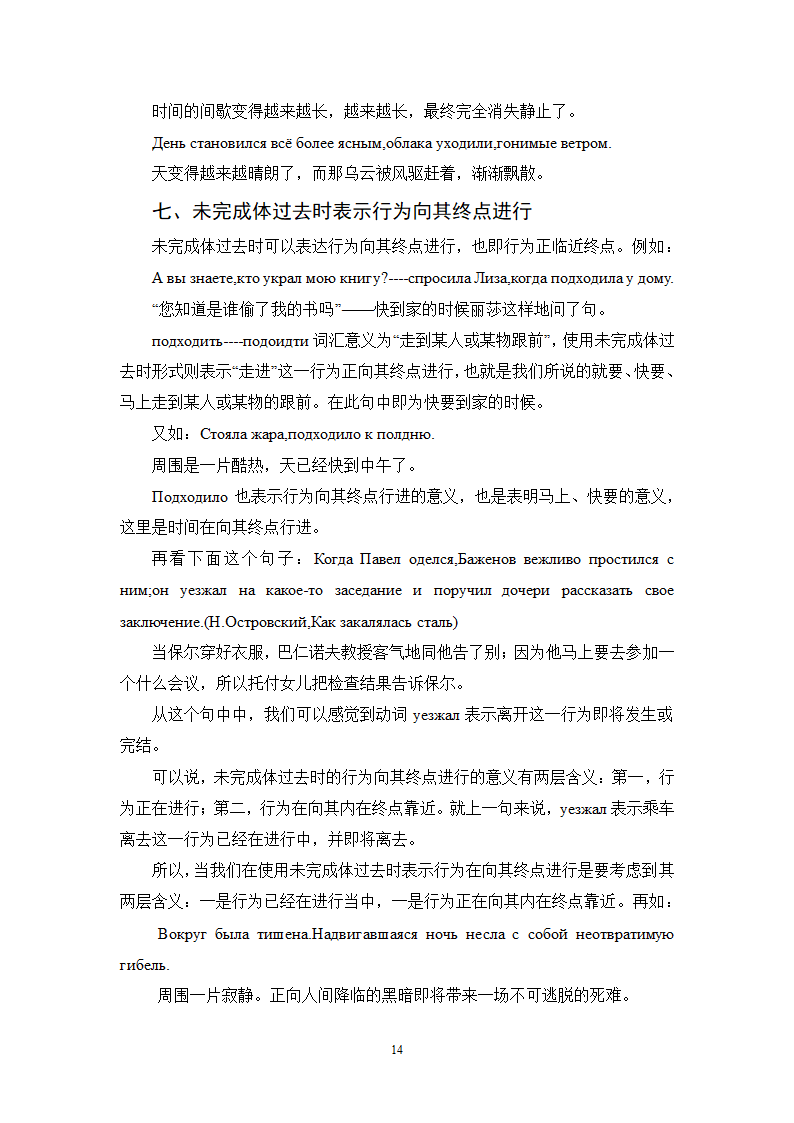 时间的间歇变得越来越长，越来越长，最终完全消失静止了。

День становился всё более ясным,облака уходили,гонимые ветром.

天变得越来越晴朗了，而那乌云被风驱赶着，渐渐飘散。

七、未完成体过去时表示行为向其终点进行

未完成体过去时可以表达行为向其终点进行，也即行为正临近终点。例如：

А вы знаете,кто украл мою книгу?----спросила Лиза,когда подходила у дому.

“您知道是谁偷了我的书吗”——快到家的时候丽莎这样地问了句。

подходить----подоидти 词汇意义为“走到某人或某物跟前”，使用未完成体过去时形式则表示“走进”这一行为正向其终点进行，也就是我们所说的就要、快要、马上走到某人或某物的跟前。在此句中即为快要到家的时候。

又如：Стояла жара,подходило к полдню.

周围是一片酷热，天已经快到中午了。

Подходило 也表示行为向其终点行进的意义，也是表明马上、快要的意义，这里是时间在向其终点行进。

再看下面这个句子：Когда Павел оделся,Баженов вежливо простился с ним;он уезжал на какое-то заседание и поручил дочери рассказать свое заключение.(Н.Островский,Как закалялась сталь)

当保尔穿好衣服，巴仁诺夫教授客气地同他告了别；因为他马上要去参加一个什么会议，所以托付女儿把检查结果告诉保尔。

从这个句中中，我们可以感觉到动词 уезжал 表示离开这一行为即将发生或完结。

可以说，未完成体过去时的行为向其终点进行的意义有两层含义：第一，行为正在进行；第二，行为在向其内在终点靠近。就上一句来说，уезжал 表示乘车离去这一行为已经在进行中，并即将离去。

所以，当我们在使用未完成体过去时表示行为在向其终点进行是要考虑到其两层含义：一是行为已经在进行当中，一是行为正在向其内在终点靠近。再如：

Вокруг была тишена.Надвигавшаяся ночь несла с собой неотвратимую гибель.

周围一片寂静。正向人间降临的黑暗即将带来一场不可逃脱的死难。

14